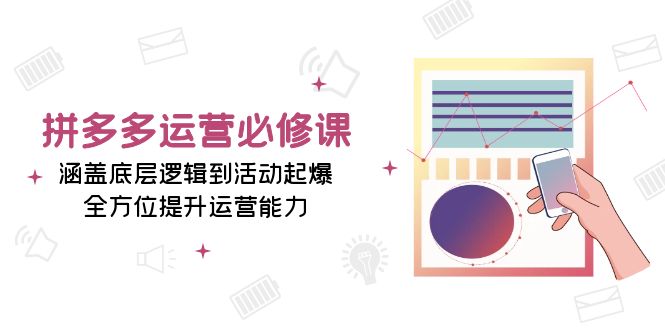 拼多多运营必修课

涵盖底层逻辑到活动起爆
全方位提升运营能力